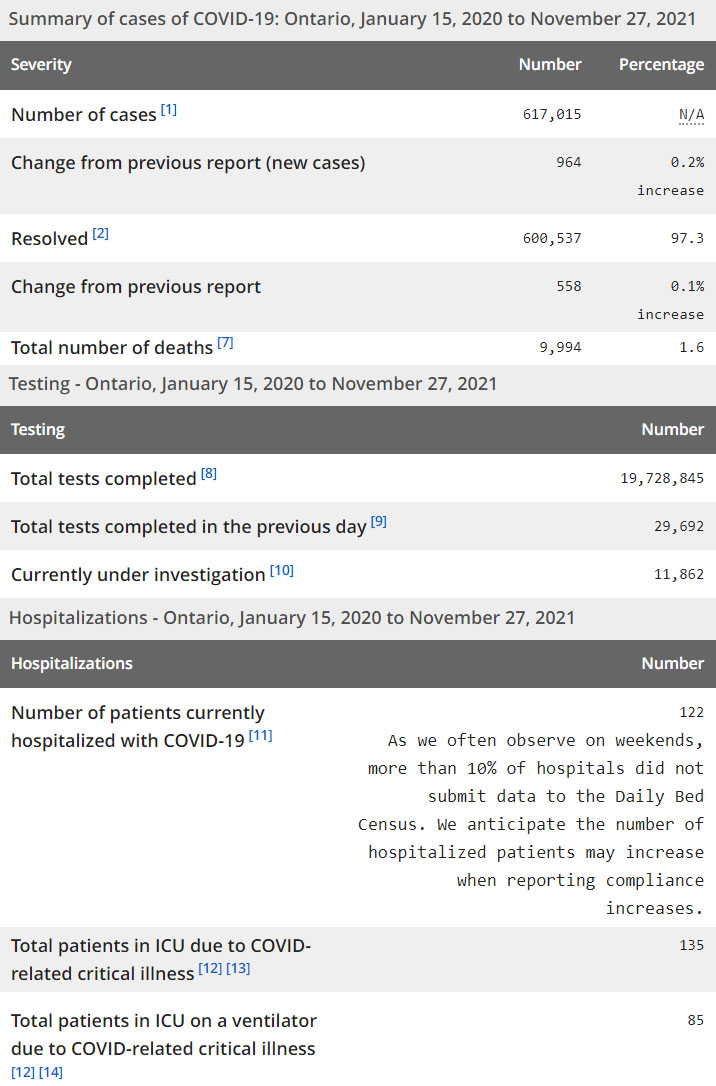 Summary of cases of COVID-19: Ontario, January 15, 2020 to November 27, 2021

| Severity | Number | Percentage |
|---|---|---|
| Number of cases [1] | 617,015 | N/A |
| Change from previous report (new cases) | 964 | 0.2% increase |
| Resolved [2] | 600,537 | 97.3 |
| Change from previous report | 558 | 0.1% increase |
| Total number of deaths [7] | 9,994 | 1.6 |

Testing - Ontario, January 15, 2020 to November 27, 2021

| Testing | Number |
|---|---|
| Total tests completed [8] | 19,728,845 |
| Total tests completed in the previous day [9] | 29,692 |
| Currently under investigation [10] | 11,862 |

Hospitalizations - Ontario, January 15, 2020 to November 27, 2021

| Hospitalizations | Number |
|---|---|
| Number of patients currently hospitalized with COVID-19 [11] | 122 As we often observe on weekends, more than 10% of hospitals did not submit data to the Daily Bed Census. We anticipate the number of hospitalized patients may increase when reporting compliance increases. |
| Total patients in ICU due to COVID-related critical illness [12] [13] | 135 |
| Total patients in ICU on a ventilator due to COVID-related critical illness [12] [14] | 85 |